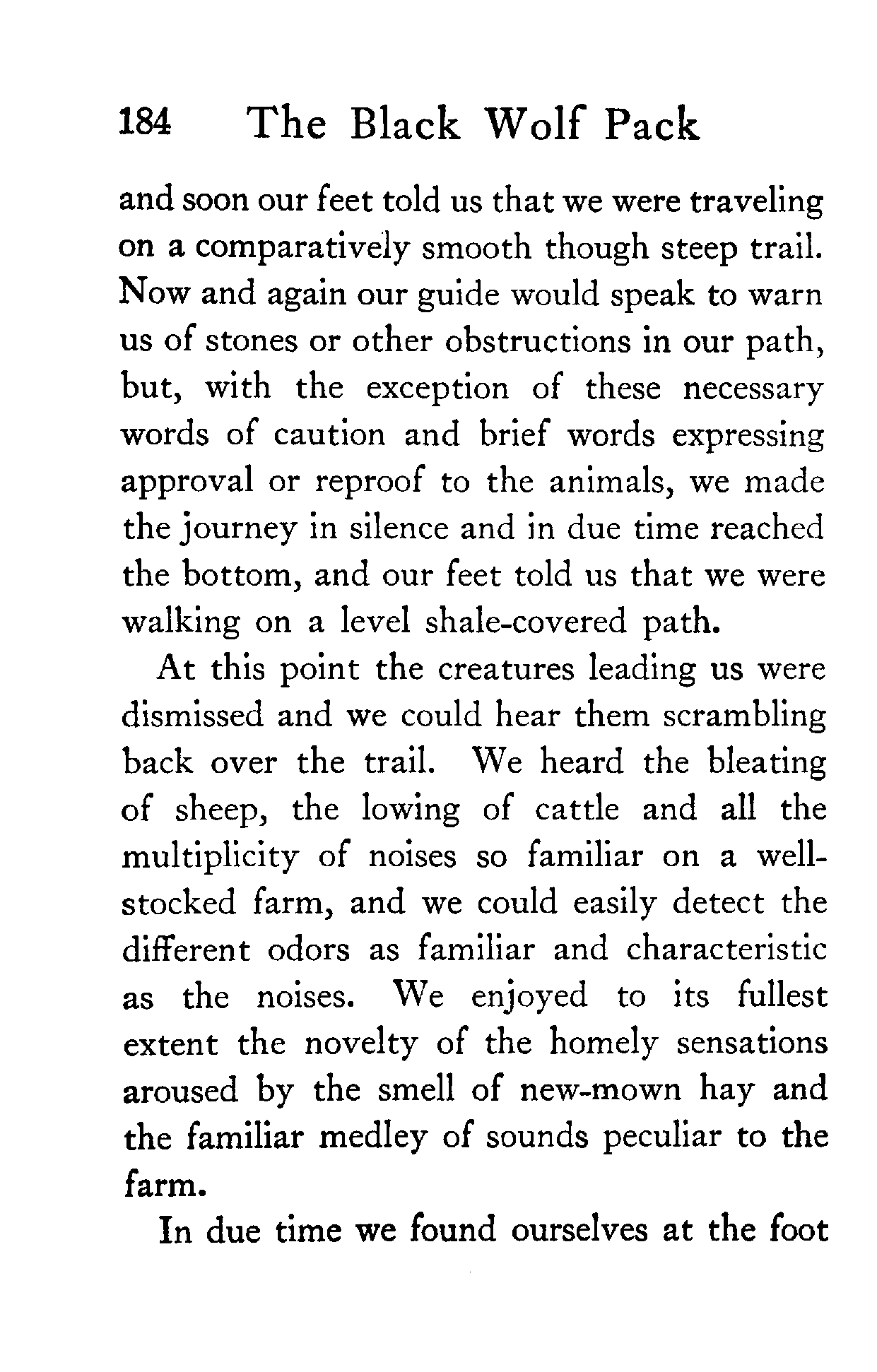 184 The Black Wolf Pack

and soon our feet told us that we were traveling on a comparatively smooth though steep trail. Now and again our guide would speak to warn us of stones or other obstructions in our path, but, with the exception of these necessary words of caution and brief words expressing approval or reproof to the animals, we made the journey in silence and in due time reached the bottom, and our feet told us that we were walking on a level shale-covered path.

At this point the creatures leading us were dismissed and we could hear them scrambling back over the trail. We heard the bleating of sheep, the lowing of cattle and all the multiplicity of noises so familiar on a well-stocked farm, and we could easily detect the different odors as familiar and characteristic as the noises. We enjoyed to its fullest extent the novelty of the homely sensations aroused by the smell of new-mown hay and the familiar medley of sounds peculiar to the farm.

In due time we found ourselves at the foot